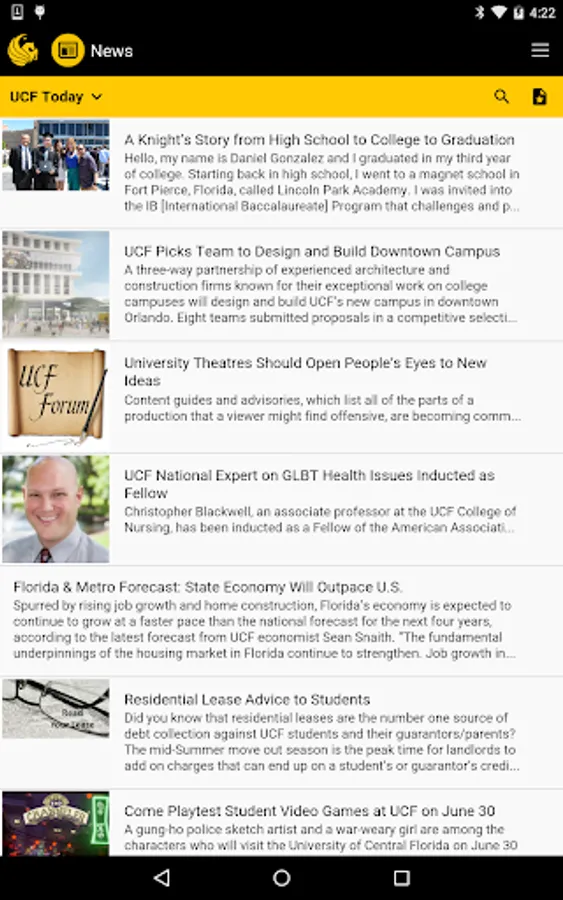 4:22

News

UCF Today

A Knight's Story from High School to College to Graduation
Hello, my name is Daniel Gonzalez and I graduated in my third year of college. Starting back in high school, I went to a magnet school in Fort Pierce, Florida, called Lincoln Park Academy. I was invited into the IB [International Baccalaureate] Program that challenges and p...

UCF Picks Team to Design and Build Downtown Campus
A three-way partnership of experienced architecture and construction firms known for their exceptional work on college campuses will design and build UCF's new campus in downtown Orlando. Eight teams submitted proposals in a competitive selecti...

UCF Forum

University Theatres Should Open People's Eyes to New Ideas
Content guides and advisories, which list all of the parts of a production that a viewer might find offensive, are becoming comm...

UCF National Expert on GLBT Health Issues Inducted as Fellow
Christopher Blackwell, an associate professor at the UCF College of Nursing, has been inducted as a Fellow of the American Associati...

Florida & Metro Forecast: State Economy Will Outpace U.S.
Spurred by rising job growth and home construction, Florida's economy is expected to continue to grow at a faster pace than the national forecast for the next four years, according to the latest forecast from UCF economist Sean Snaith. "The fundamental underpinnings of the housing market in Florida continue to strengthen. Job growth in...

Read Your Lease

Residential Lease Advice to Students
Did you know that residential leases are the number one source of debt collection against UCF students and their guarantors/parents? The mid-Summer move out season is the peak time for landlords to add on charges that can end up on a student's or guarantor's credi...

Come Playtest Student Video Games at UCF on June 30
A gung-ho police sketch artist and a war-weary girl are among the characters who will visit the University of Central Florida on June 30